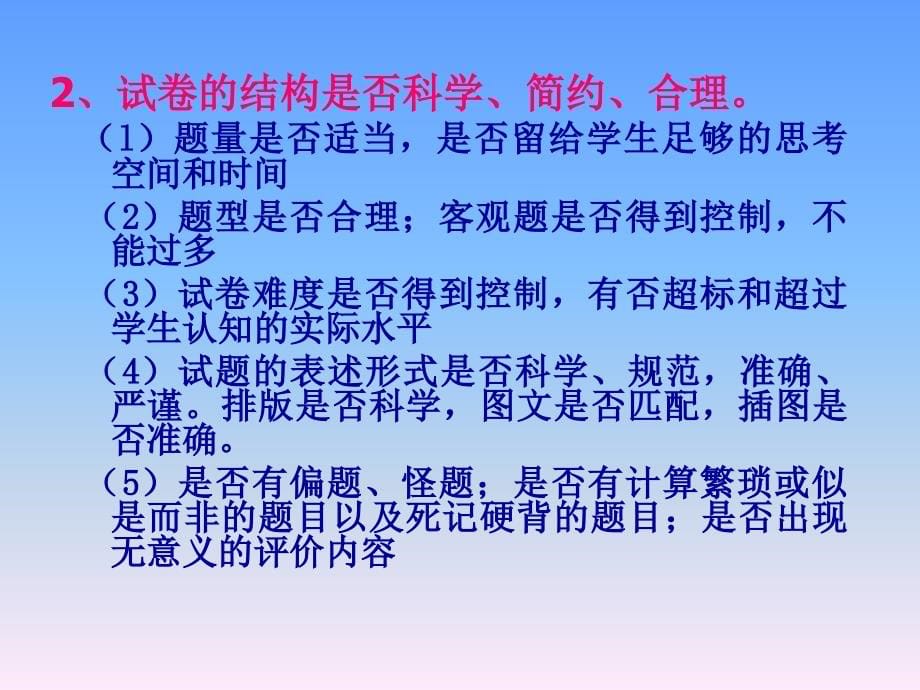 2、试卷的结构是否科学、简约、合理。

（1）题量是否适当，是否留给学生足够的思考空间和时间

（2）题型是否合理；客观题是否得到控制，不能过多

（3）试卷难度是否得到控制，有否超标和超过学生认知的实际水平

（4）试题的表述形式是否科学、规范，准确、严谨。排版是否科学，图文是否匹配，插图是否准确。

（5）是否有偏题、怪题；是否有计算繁琐或似是而非的题目以及死记硬背的题目；是否出现无意义的评价内容